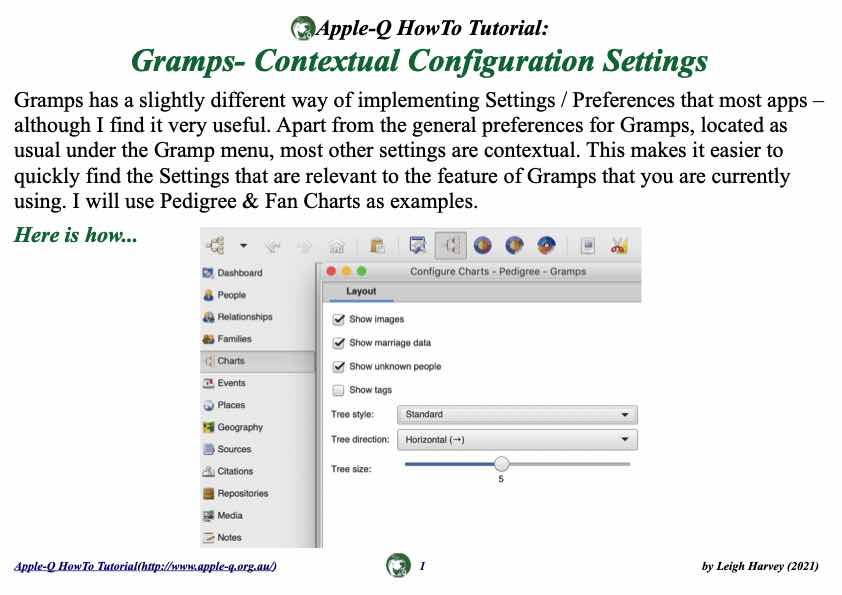 Apple-Q HowTo Tutorial:

Gramps- Contextual Configuration Settings

Gramps has a slightly different way of implementing Settings / Preferences that most apps – although I find it very useful. Apart from the general preferences for Gramps, located as usual under the Gramp menu, most other settings are contextual. This makes it easier to quickly find the Settings that are relevant to the feature of Gramps that you are currently using. I will use Pedigree & Fan Charts as examples.

Here is how...

Dashboard
People
Relationships
Families
Charts
Events
Places
Geography
Sources
Citations
Repositories
Media
Notes

Configure Charts - Pedigree - Gramps

Layout

Show images
Show marriage data
Show unknown people
Show tags

Tree style: Standard
Tree direction: Horizontal (→)
Tree size: 5

Apple-Q HowTo Tutorial(http://www.apple-q.org.au/) 1 by Leigh Harvey (2021)